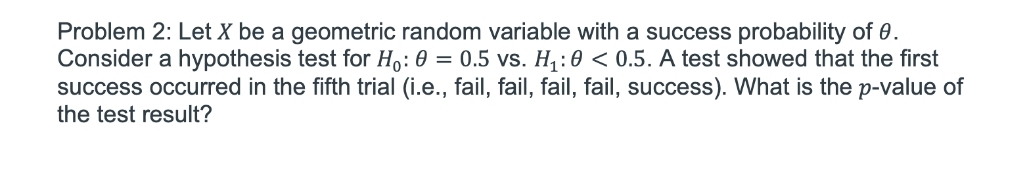 Problem 2: Let $X$ be a geometric random variable with a success probability of $\theta$. Consider a hypothesis test for $H_0$: $\theta = 0.5$ vs. $H_1$: $\theta < 0.5$. A test showed that the first success occurred in the fifth trial (i.e., fail, fail, fail, fail, success). What is the $p$-value of the test result?